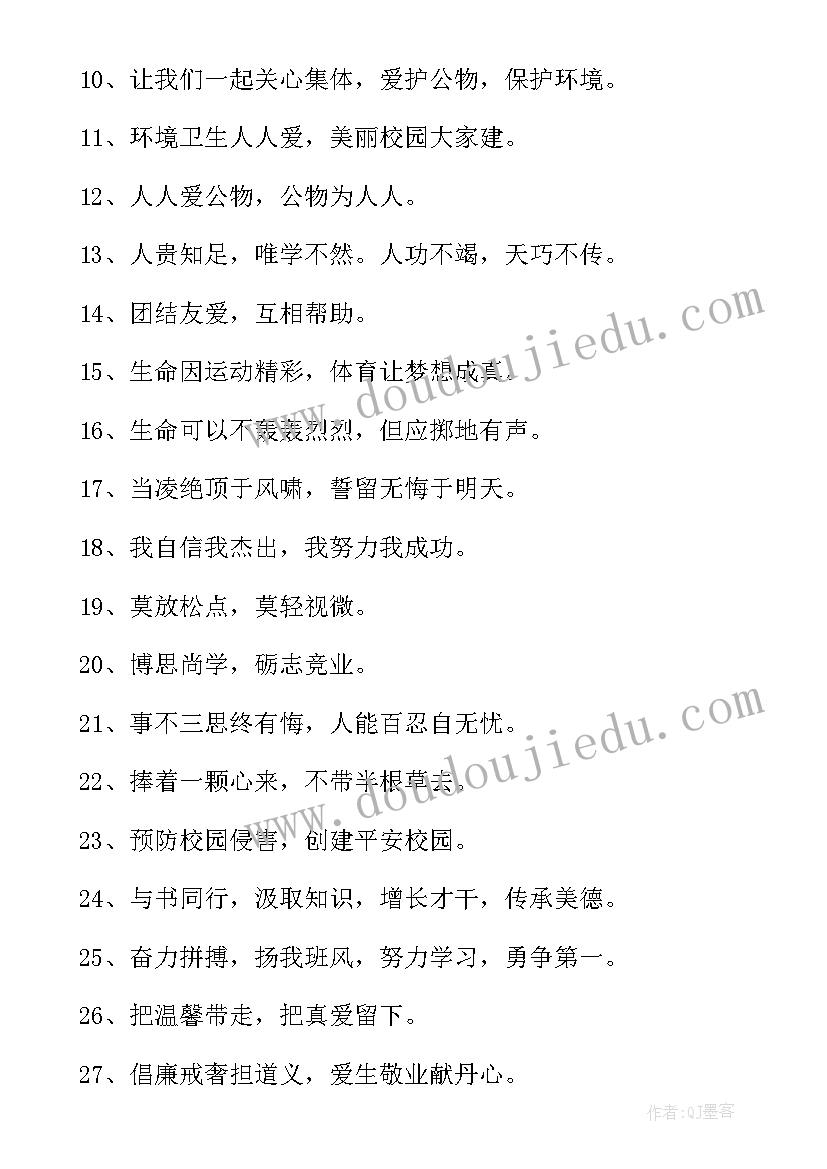 10、让我们一起关心集体，爱护公物，保护环境。

11、环境卫生人人爱，美丽校园大家建。

12、人人爱公物，公物为人人。

13、人贵知足，唯学不然。人功不竭，天巧不传。

14、团结友爱，互相帮助。

15、生命因运动精彩，体育让梦想成真。

16、生命可以不轰轰烈烈，但应掷地有声。

17、当凌绝顶于风啸，誓留无悔于明天。

18、我自信我杰出，我努力我成功。

19、莫放松点，莫轻视微。

20、博思尚学，砺志竞业。

21、事不三思终有悔，人能百忍自无忧。

22、捧着一颗心来，不带半根草去。

23、预防校园侵害，创建平安校园。

24、与书同行，汲取知识，增长才干，传承美德。

25、奋力拼搏，扬我班风，努力学习，勇争第一。

26、把温馨带走，把真爱留下。

27、倡廉戒奢担道义，爱生敬业献丹心。

www.doudoujiedu.com

www.doudoujiedu.com

作者:QJ墨客